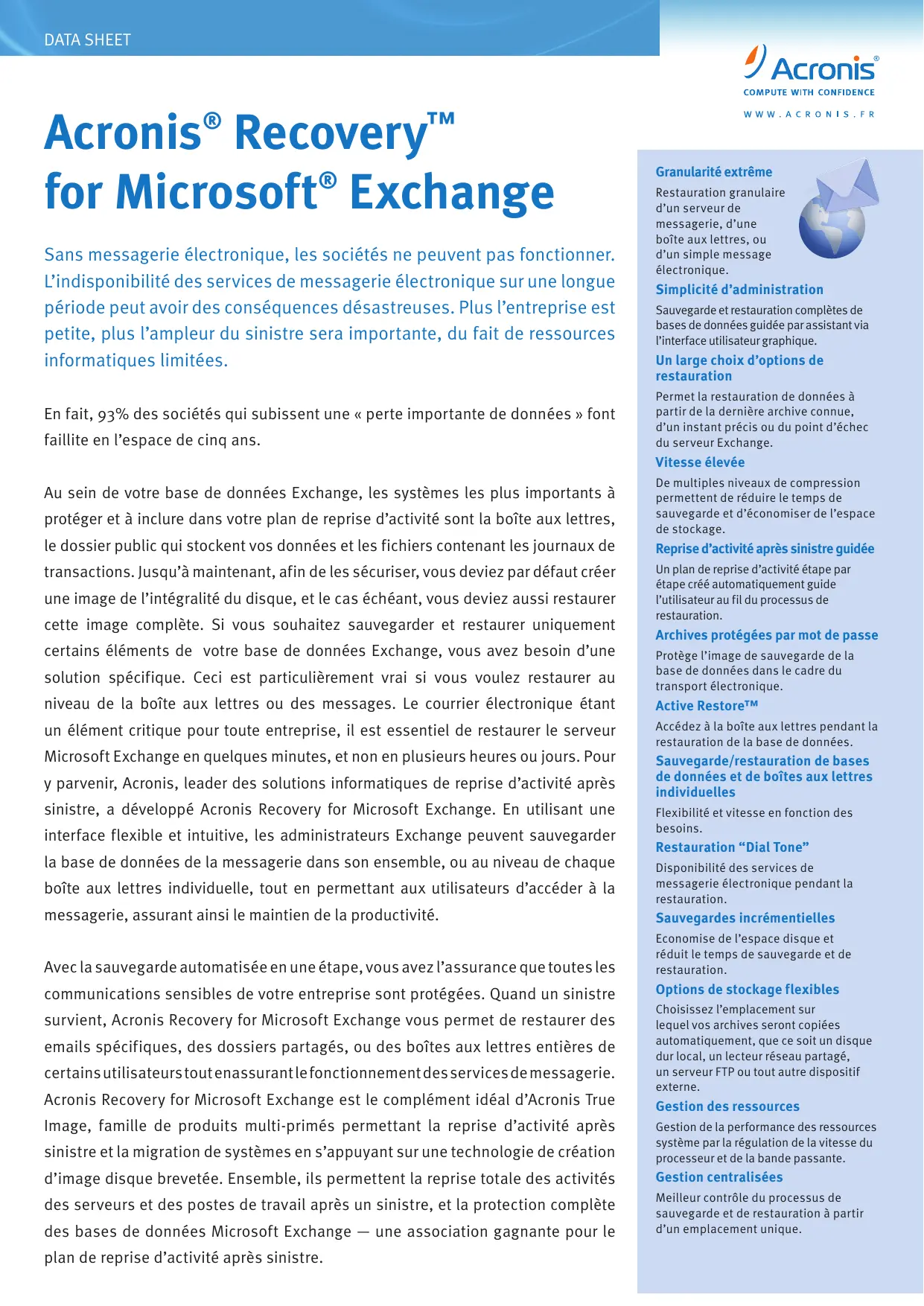 DATA SHEET

Acronis® COMPUTE WITH CONFIDENCE WWW.ACRONIS.FR

Acronis® Recovery™ for Microsoft® Exchange

Sans messagerie électronique, les sociétés ne peuvent pas fonctionner. L'indisponibilité des services de messagerie électronique sur une longue période peut avoir des conséquences désastreuses. Plus l'entreprise est petite, plus l'ampleur du sinistre sera importante, du fait de ressources informatiques limitées.

En fait, 93% des sociétés qui subissent une « perte importante de données » font faillite en l'espace de cinq ans.

Au sein de votre base de données Exchange, les systèmes les plus importants à protéger et à inclure dans votre plan de reprise d'activité sont la boîte aux lettres, le dossier public qui stockent vos données et les fichiers contenant les journaux de transactions. Jusqu'à maintenant, afin de les sécuriser, vous deviez par défaut créer une image de l'intégralité du disque, et le cas échéant, vous deviez aussi restaurer cette image complète. Si vous souhaitez sauvegarder et restaurer uniquement certains éléments de votre base de données Exchange, vous avez besoin d'une solution spécifique. Ceci est particulièrement vrai si vous voulez restaurer au niveau de la boîte aux lettres ou des messages. Le courrier électronique étant un élément critique pour toute entreprise, il est essentiel de restaurer le serveur Microsoft Exchange en quelques minutes, et non en plusieurs heures ou jours. Pour y parvenir, Acronis, leader des solutions informatiques de reprise d'activité après sinistre, a développé Acronis Recovery for Microsoft Exchange. En utilisant une interface flexible et intuitive, les administrateurs Exchange peuvent sauvegarder la base de données de la messagerie dans son ensemble, ou au niveau de chaque boîte aux lettres individuelle, tout en permettant aux utilisateurs d'accéder à la messagerie, assurant ainsi le maintien de la productivité.

Avec la sauvegarde automatisée en une étape, vous avez l'assurance que toutes les communications sensibles de votre entreprise sont protégées. Quand un sinistre survient, Acronis Recovery for Microsoft Exchange vous permet de restaurer des emails spécifiques, des dossiers partagés, ou des boîtes aux lettres entières de certains utilisateurs tout en assurant le fonctionnement des services de messagerie. Acronis Recovery for Microsoft Exchange est le complément idéal d'Acronis True Image, famille de produits multi-primés permettant la reprise d'activité après sinistre et la migration de systèmes en s'appuyant sur une technologie de création d'image disque brevetée. Ensemble, ils permettent la reprise totale des activités des serveurs et des postes de travail après un sinistre, et la protection complète des bases de données Microsoft Exchange — une association gagnante pour le plan de reprise d'activité après sinistre.

Granularité extrême
Restauration granulaire d'un serveur de messagerie, d'une boîte aux lettres, ou d'un simple message électronique.

Simplicité d'administration
Sauvegarde et restauration complètes de bases de données guidée par assistant via l'interface utilisateur graphique.

Un large choix d'options de restauration
Permet la restauration de données à partir de la dernière archive connue, d'un instant précis ou du point d'échec du serveur Exchange.

Vitesse élevée
De multiples niveaux de compression permettent de réduire le temps de sauvegarde et d'économiser de l'espace de stockage.

Reprise d'activité après sinistre guidée
Un plan de reprise d'activité étape par étape créé automatiquement guide l'utilisateur au fil du processus de restauration.

Archives protégées par mot de passe
Protège l'image de sauvegarde de la base de données dans le cadre du transport électronique.

Active Restore™
Accédez à la boîte aux lettres pendant la restauration de la base de données.

Sauvegarde/restauration de bases de données et de boîtes aux lettres individuelles
Flexibilité et vitesse en fonction des besoins.

Restauration "Dial Tone"
Disponibilité des services de messagerie électronique pendant la restauration.

Sauvegardes incrémentielles
Economise de l'espace disque et réduit le temps de sauvegarde et de restauration.

Options de stockage flexibles
Choisissez l'emplacement sur lequel vos archives seront copiées automatiquement, que ce soit un disque dur local, un lecteur réseau partagé, un serveur FTP ou tout autre dispositif externe.

Gestion des ressources
Gestion de la performance des ressources système par la régulation de la vitesse du processeur et de la bande passante.

Gestion centralisées
Meilleur contrôle du processus de sauvegarde et de restauration à partir d'un emplacement unique.